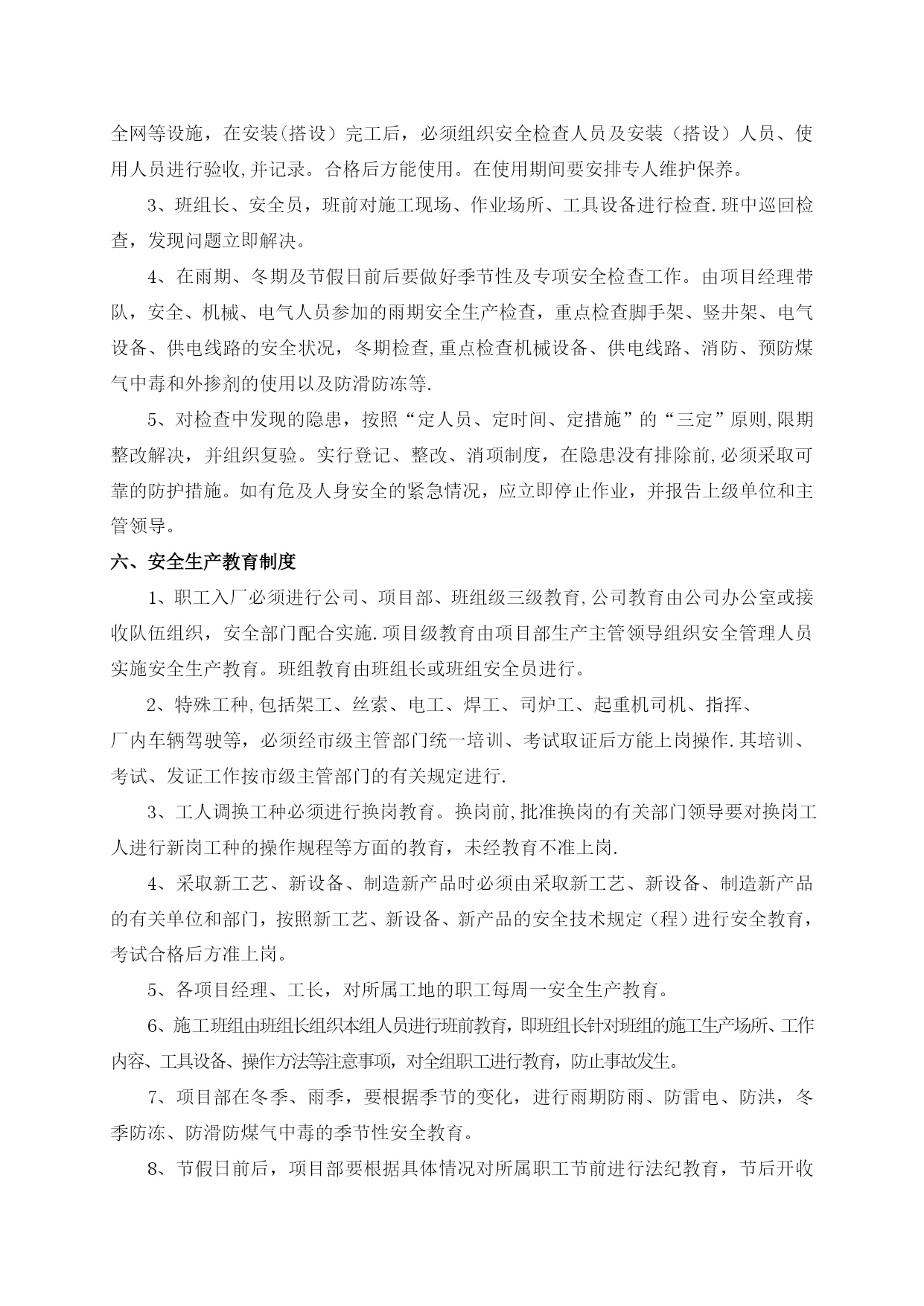 全网等设施，在安装(搭设）完工后，必须组织安全检查人员及安装（搭设）人员、使用人员进行验收,并记录。合格后方能使用。在使用期间要安排专人维护保养。

3、班组长、安全员，班前对施工现场、作业场所、工具设备进行检查.班中巡回检查，发现问题立即解决。

4、在雨期、冬期及节假日前后要做好季节性及专项安全检查工作。由项目经理带队，安全、机械、电气人员参加的雨期安全生产检查，重点检查脚手架、竖井架、电气设备、供电线路的安全状况，冬期检查,重点检查机械设备、供电线路、消防、预防煤气中毒和外掺剂的使用以及防滑防冻等.

5、对检查中发现的隐患，按照“定人员、定时间、定措施”的“三定”原则,限期整改解决，并组织复验。实行登记、整改、消项制度，在隐患没有排除前,必须采取可靠的防护措施。如有危及人身安全的紧急情况，应立即停止作业，并报告上级单位和主管领导。

六、安全生产教育制度

1、职工入厂必须进行公司、项目部、班组级三级教育,公司教育由公司办公室或接收队伍组织，安全部门配合实施.项目级教育由项目部生产主管领导组织安全管理人员实施安全生产教育。班组教育由班组长或班组安全员进行。

2、特殊工种,包括架工、丝索、电工、焊工、司炉工、起重机司机、指挥、厂内车辆驾驶等，必须经市级主管部门统一培训、考试取证后方能上岗操作.其培训、考试、发证工作按市级主管部门的有关规定进行.

3、工人调换工种必须进行换岗教育。换岗前,批准换岗的有关部门领导要对换岗工人进行新岗工种的操作规程等方面的教育，未经教育不准上岗.

4、采取新工艺、新设备、制造新产品时必须由采取新工艺、新设备、制造新产品的有关单位和部门，按照新工艺、新设备、新产品的安全技术规定（程）进行安全教育，考试合格后方准上岗。

5、各项目经理、工长，对所属工地的职工每周一安全生产教育。

6、施工班组由班组长组织本组人员进行班前教育，即班组长针对班组的施工生产场所、工作内容、工具设备、操作方法等注意事项，对全组职工进行教育，防止事故发生。

7、项目部在冬季、雨季，要根据季节的变化，进行雨期防雨、防雷电、防洪，冬季防冻、防滑防煤气中毒的季节性安全教育。

8、节假日前后，项目部要根据具体情况对所属职工节前进行法纪教育，节后开收